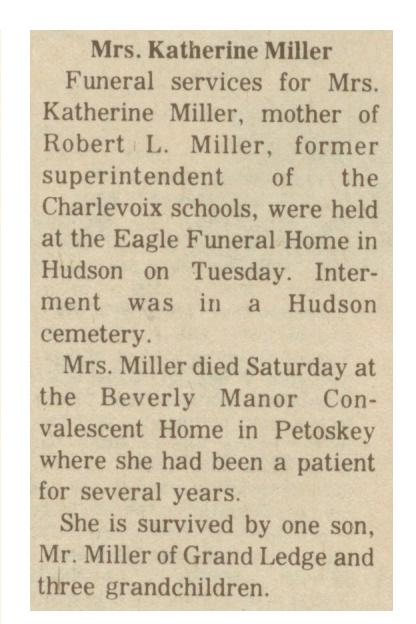 Mrs. Katherine Miller

Funeral services for Mrs. Katherine Miller, mother of Robert L. Miller, former superintendent of the Charlevoix schools, were held at the Eagle Funeral Home in Hudson on Tuesday. Interment was in a Hudson cemetery.

Mrs. Miller died Saturday at the Beverly Manor Convalescent Home in Petoskey where she had been a patient for several years.

She is survived by one son, Mr. Miller of Grand Ledge and three grandchildren.